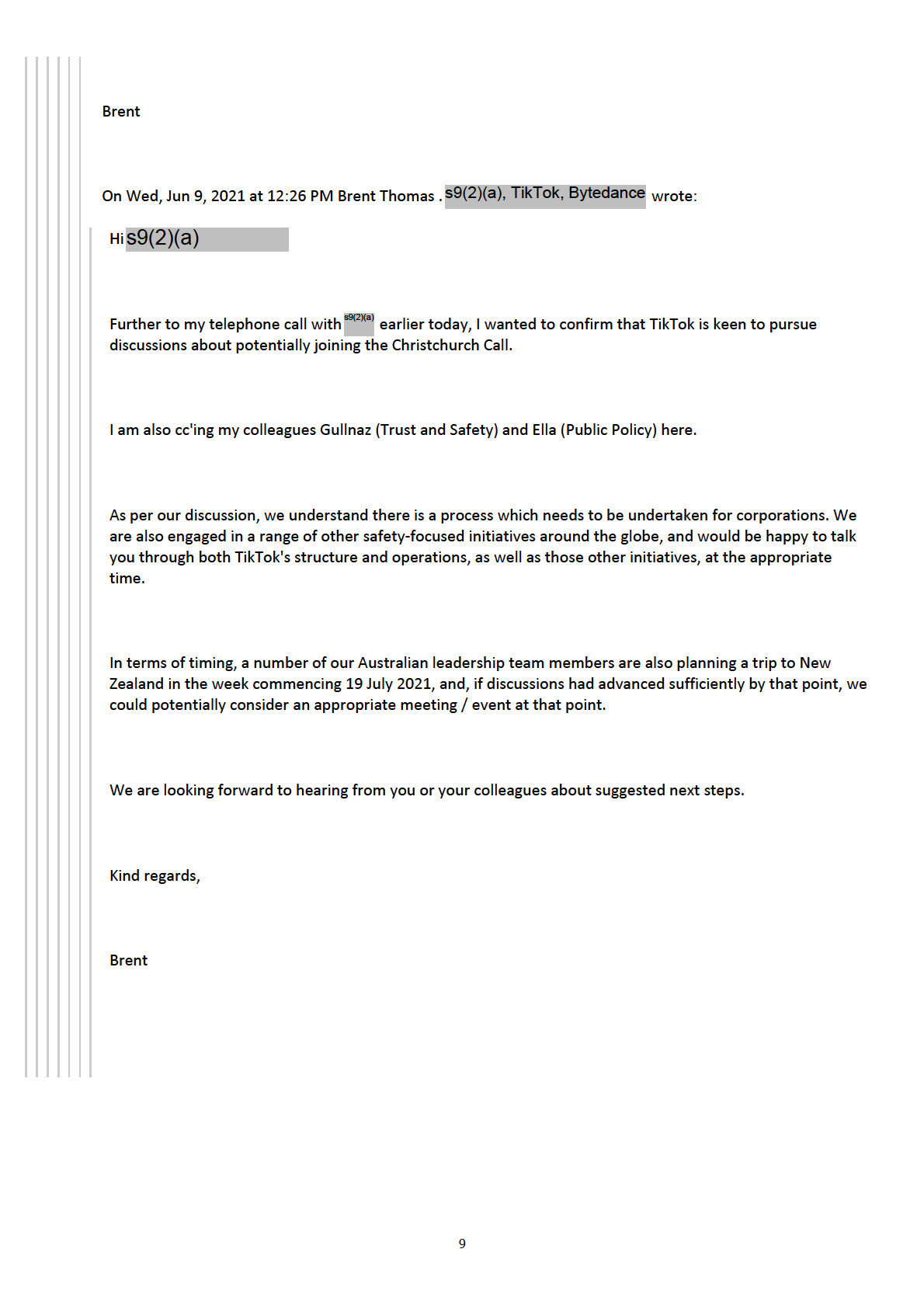 Brent

On Wed, Jun 9, 2021 at 12:26 PM Brent Thomas . s9(2)(a), TikTok, Bytedance wrote:

Hi s9(2)(a)

Further to my telephone call with s9(2)(a) earlier today, I wanted to confirm that TikTok is keen to pursue discussions about potentially joining the Christchurch Call.

I am also cc'ing my colleagues Gullnaz (Trust and Safety) and Ella (Public Policy) here.

As per our discussion, we understand there is a process which needs to be undertaken for corporations. We are also engaged in a range of other safety-focused initiatives around the globe, and would be happy to talk you through both TikTok's structure and operations, as well as those other initiatives, at the appropriate time.

In terms of timing, a number of our Australian leadership team members are also planning a trip to New Zealand in the week commencing 19 July 2021, and, if discussions had advanced sufficiently by that point, we could potentially consider an appropriate meeting / event at that point.

We are looking forward to hearing from you or your colleagues about suggested next steps.

Kind regards,

Brent

9